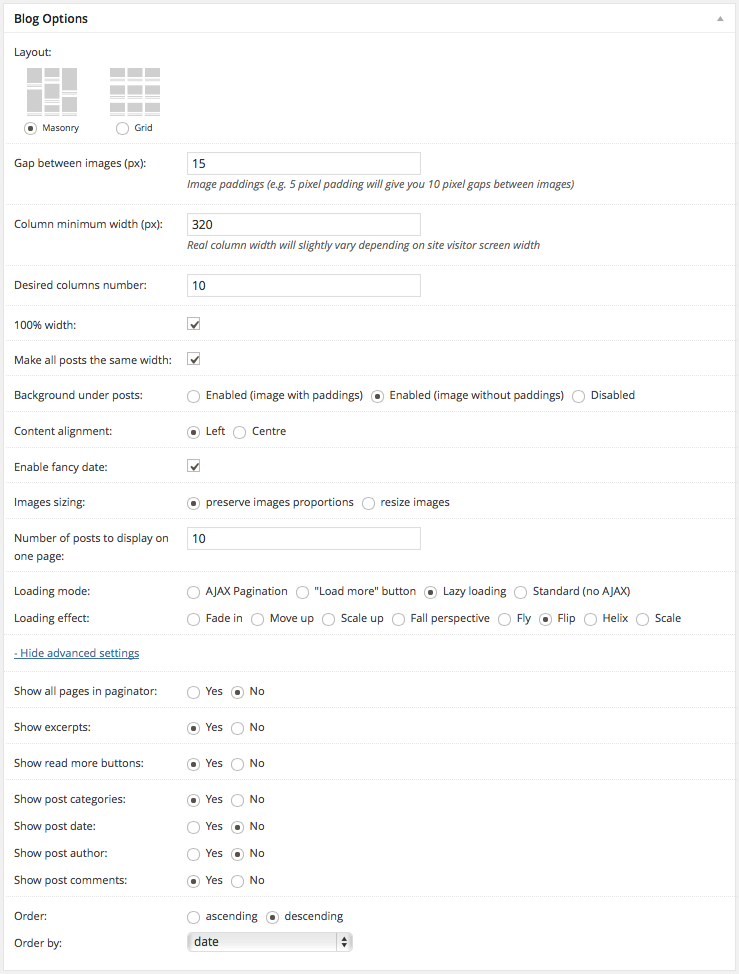 Blog Options

Layout:

Masonry Grid

Gap between images (px): 15
Image paddings (e.g. 5 pixel padding will give you 10 pixel gaps between images)

Column minimum width (px): 320
Real column width will slightly vary depending on site visitor screen width

Desired columns number: 10

100% width:

Make all posts the same width:

Background under posts: Enabled (image with paddings) Enabled (image without paddings) Disabled

Content alignment: Left Centre

Enable fancy date:

Images sizing: preserve images proportions resize images

Number of posts to display on one page: 10

Loading mode: AJAX Pagination "Load more" button Lazy loading Standard (no AJAX)

Loading effect: Fade in Move up Scale up Fall perspective Fly Flip Helix Scale

- Hide advanced settings

Show all pages in paginator: Yes No

Show excerpts: Yes No

Show read more buttons: Yes No

Show post categories: Yes No

Show post date: Yes No

Show post author: Yes No

Show post comments: Yes No

Order: ascending descending

Order by: date